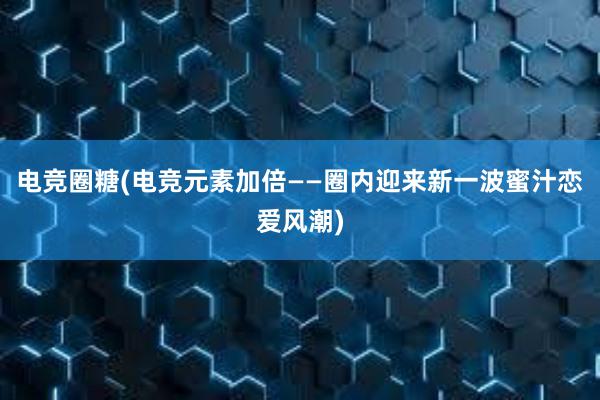 电竞圈糖(电竞元素加倍——圈内迎来新一波蜜汁恋爱风潮)